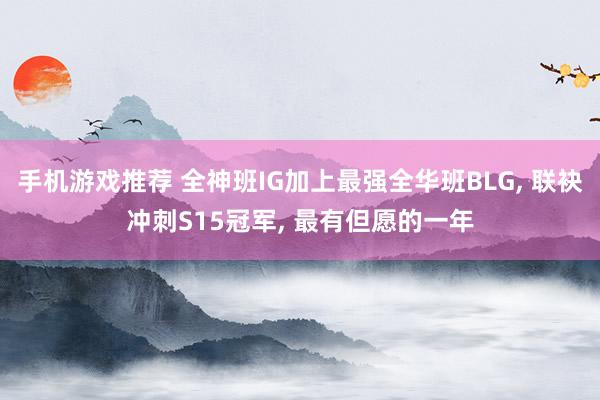 手机游戏推荐 全神班IG加上最强全华班BLG, 联袂冲刺S15冠军, 最有但愿的一年